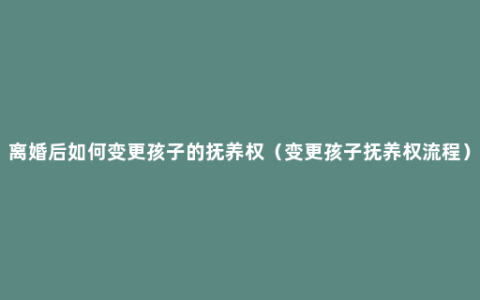 离婚后如何变更孩子的抚养权（变更孩子抚养权流程）